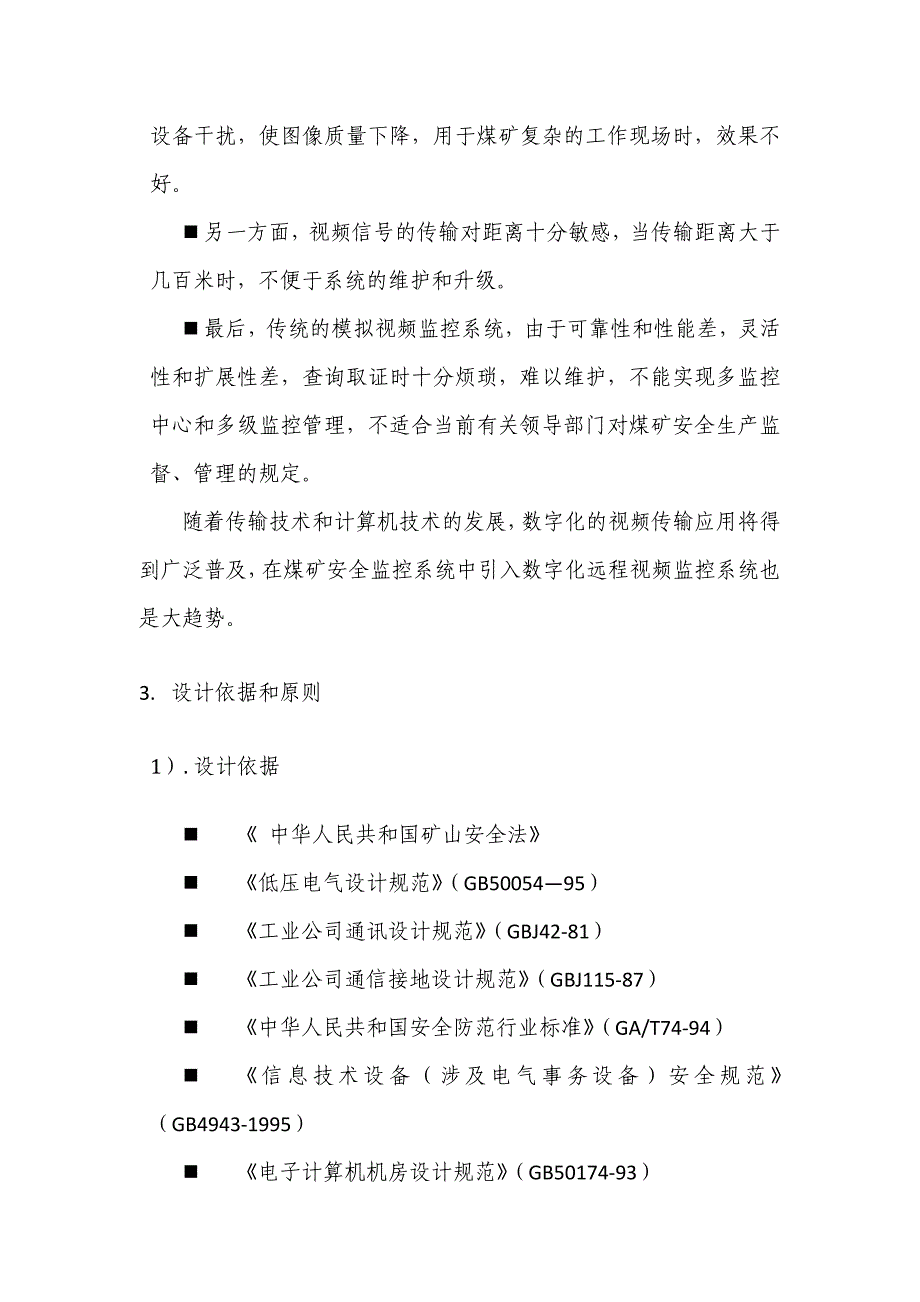 设备干扰，使图像质量下降，用于煤矿复杂的工作现场时，效果不好。

■另一方面，视频信号的传输对距离十分敏感，当传输距离大于几百米时，不便于系统的维护和升级。

■最后，传统的模拟视频监控系统，由于可靠性和性能差，灵活性和扩展性差，查询取证时十分烦琐，难以维护，不能实现多监控中心和多级监控管理，不适合当前有关领导部门对煤矿安全生产监督、管理的规定。

随着传输技术和计算机技术的发展，数字化的视频传输应用将得到广泛普及，在煤矿安全监控系统中引入数字化远程视频监控系统也是大趋势。

3. 设计依据和原则

1）. 设计依据

■ 《 中华人民共和国矿山安全法》

■ 《低压电气设计规范》（GB50054—95）

■ 《工业公司通讯设计规范》（GBJ42-81）

■ 《工业公司通信接地设计规范》（GBJ115-87）

■ 《中华人民共和国安全防范行业标准》（GA/T74-94）

■ 《信息技术设备（涉及电气事务设备）安全规范》（GB4943-1995）

■ 《电子计算机机房设计规范》（GB50174-93）